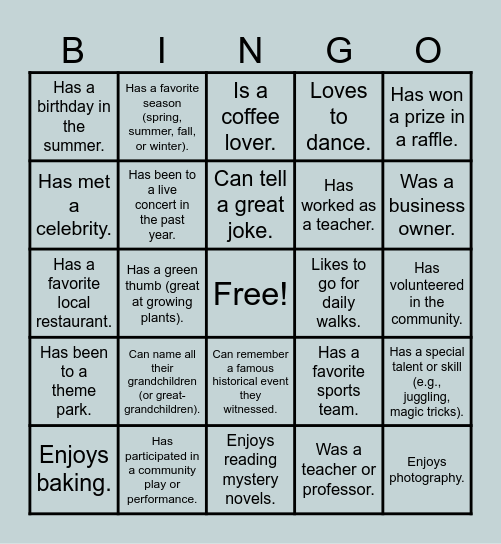 | B | I | N | G | O |
|---|---|---|---|---|
| Has a birthday in the summer. | Has a favorite season (spring, summer, fall, or winter). | Is a coffee lover. | Loves to dance. | Has won a prize in a raffle. |
| Has met a celebrity. | Has been to a live concert in the past year. | Can tell a great joke. | Has worked as a teacher. | Was a business owner. |
| Has a favorite local restaurant. | Has a green thumb (great at growing plants). | Free! | Likes to go for daily walks. | Has volunteered in the community. |
| Has been to a theme park. | Can name all their grandchildren (or great-grandchildren). | Can remember a famous historical event they witnessed. | Has a favorite sports team. | Has a special talent or skill (e.g., juggling, magic tricks). |
| Enjoys baking. | Has participated in a community play or performance. | Enjoys reading mystery novels. | Was a teacher or professor. | Enjoys photography. |